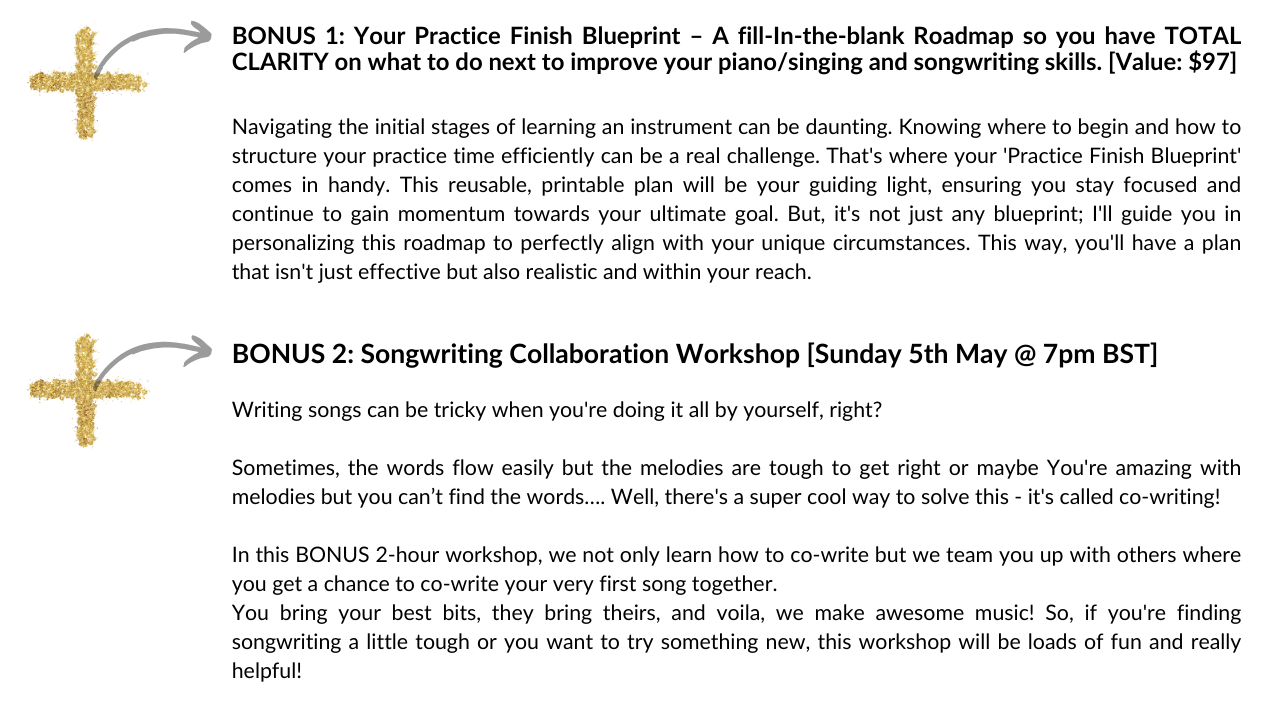 BONUS 1: Your Practice Finish Blueprint – A fill-In-the-blank Roadmap so you have TOTAL CLARITY on what to do next to improve your piano/singing and songwriting skills. [Value: $97]

Navigating the initial stages of learning an instrument can be daunting. Knowing where to begin and how to structure your practice time efficiently can be a real challenge. That's where your 'Practice Finish Blueprint' comes in handy. This reusable, printable plan will be your guiding light, ensuring you stay focused and continue to gain momentum towards your ultimate goal. But, it's not just any blueprint; I'll guide you in personalizing this roadmap to perfectly align with your unique circumstances. This way, you'll have a plan that isn't just effective but also realistic and within your reach.

BONUS 2: Songwriting Collaboration Workshop [Sunday 5th May @ 7pm BST]

Writing songs can be tricky when you're doing it all by yourself, right?

Sometimes, the words flow easily but the melodies are tough to get right or maybe You're amazing with melodies but you can't find the words.... Well, there's a super cool way to solve this - it's called co-writing!

In this BONUS 2-hour workshop, we not only learn how to co-write but we team you up with others where you get a chance to co-write your very first song together.
You bring your best bits, they bring theirs, and voila, we make awesome music! So, if you're finding songwriting a little tough or you want to try something new, this workshop will be loads of fun and really helpful!